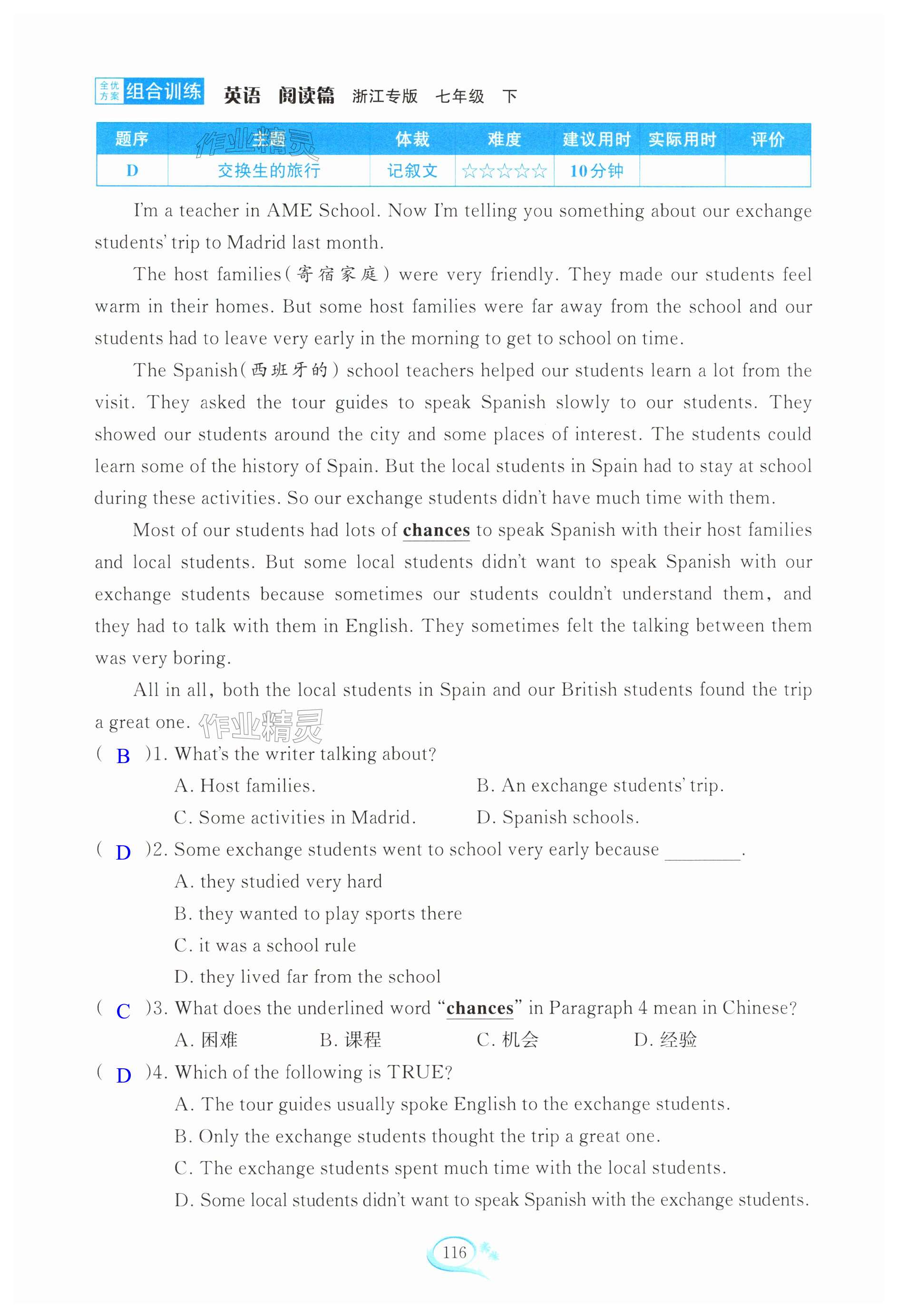 全优方案 组合训练 英语 阅读篇 浙江专版 七年级 下

| 题序 | 主题 | 体裁 | 难度 | 建议用时 | 实际用时 | 评价 |
|---|---|---|---|---|---|---|
| D | 交换生的旅行 | 记叙文 | ☆☆☆☆☆ | 10分钟 | | |

作业精灵

I'm a teacher in AME School. Now I'm telling you something about our exchange students' trip to Madrid last month.

The host families(寄宿家庭) were very friendly. They made our students feel warm in their homes. But some host families were far away from the school and our students had to leave very early in the morning to get to school on time.

The Spanish(西班牙的) school teachers helped our students learn a lot from the visit. They asked the tour guides to speak Spanish slowly to our students. They showed our students around the city and some places of interest. The students could learn some of the history of Spain. But the local students in Spain had to stay at school during these activities. So our exchange students didn't have much time with them.

Most of our students had lots of chances to speak Spanish with their host families and local students. But some local students didn't want to speak Spanish with our exchange students because sometimes our students couldn't understand them, and they had to talk with them in English. They sometimes felt the talking between them was very boring.

All in all, both the local students in Spain and our British students found the trip a great one. 作业精灵

( B )1. What's the writer talking about?
A. Host families.
B. An exchange students' trip.
C. Some activities in Madrid.
D. Spanish schools.

( D )2. Some exchange students went to school very early because ________.
A. they studied very hard
B. they wanted to play sports there
C. it was a school rule
D. they lived far from the school

( C )3. What does the underlined word "chances" in Paragraph 4 mean in Chinese?
A. 困难
B. 课程
C. 机会
D. 经验

( D )4. Which of the following is TRUE?
A. The tour guides usually spoke English to the exchange students.
B. Only the exchange students thought the trip a great one.
C. The exchange students spent much time with the local students.
D. Some local students didn't want to speak Spanish with the exchange students.

116